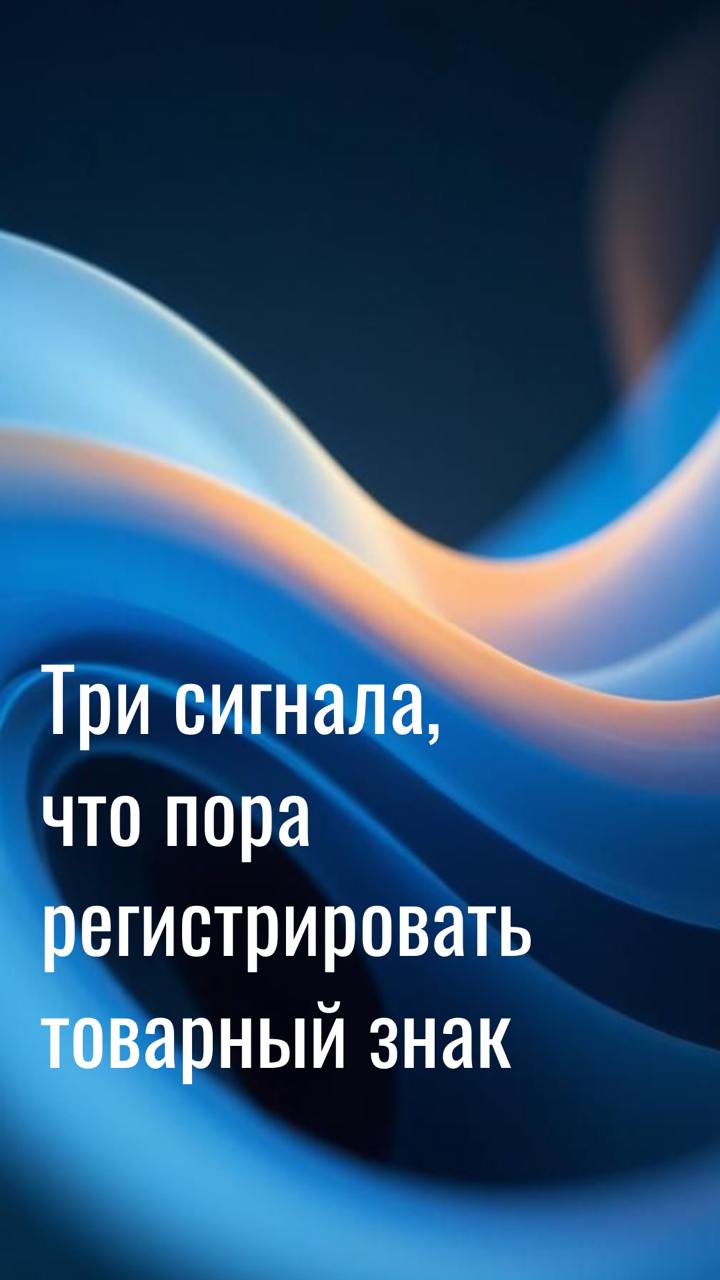 Три сигнала, что пора регистрировать товарный знак